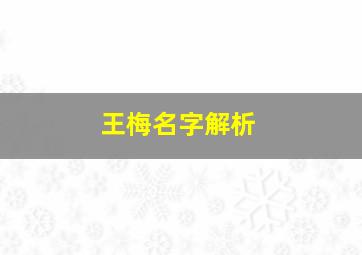 王梅名字解析